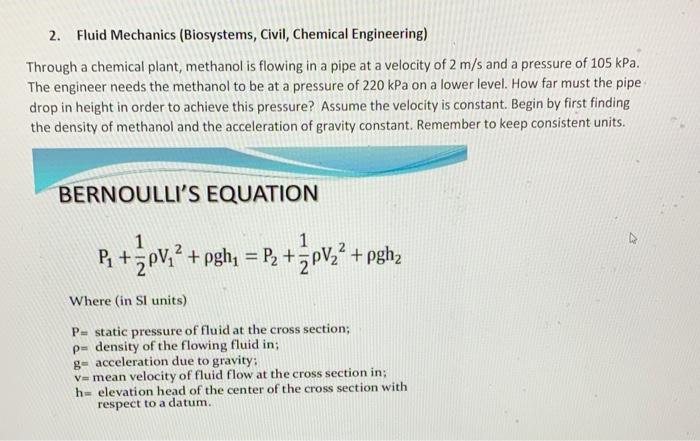 2. Fluid Mechanics (Biosystems, Civil, Chemical Engineering)

Through a chemical plant, methanol is flowing in a pipe at a velocity of 2 m/s and a pressure of 105 kPa. The engineer needs the methanol to be at a pressure of 220 kPa on a lower level. How far must the pipe drop in height in order to achieve this pressure? Assume the velocity is constant. Begin by first finding the density of methanol and the acceleration of gravity constant. Remember to keep consistent units.

BERNOULLI'S EQUATION

$P_1 + \frac{1}{2}\rho V_1^2 + \rho g h_1 = P_2 + \frac{1}{2}\rho V_2^2 + \rho g h_2$

Where (in SI units)

P= static pressure of fluid at the cross section;
ρ= density of the flowing fluid in;
g= acceleration due to gravity;
v= mean velocity of fluid flow at the cross section in;
h= elevation head of the center of the cross section with respect to a datum.